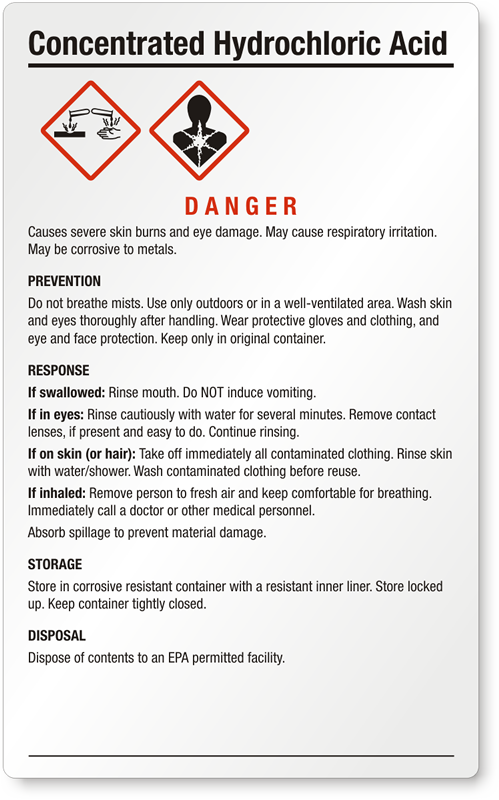 Concentrated Hydrochloric Acid

DANGER

Causes severe skin burns and eye damage. May cause respiratory irritation. May be corrosive to metals.

PREVENTION

Do not breathe mists. Use only outdoors or in a well-ventilated area. Wash skin and eyes thoroughly after handling. Wear protective gloves and clothing, and eye and face protection. Keep only in original container.

RESPONSE

If swallowed: Rinse mouth. Do NOT induce vomiting.

If in eyes: Rinse cautiously with water for several minutes. Remove contact lenses, if present and easy to do. Continue rinsing.

If on skin (or hair): Take off immediately all contaminated clothing. Rinse skin with water/shower. Wash contaminated clothing before reuse.

If inhaled: Remove person to fresh air and keep comfortable for breathing. Immediately call a doctor or other medical personnel.

Absorb spillage to prevent material damage.

STORAGE

Store in corrosive resistant container with a resistant inner liner. Store locked up. Keep container tightly closed.

DISPOSAL

Dispose of contents to an EPA permitted facility.